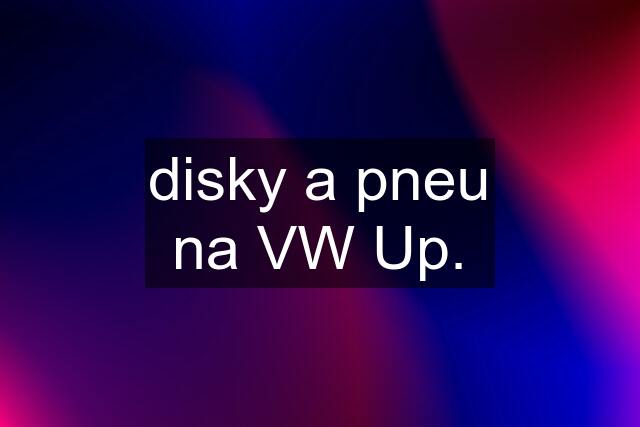 disky a pneu na VW Up.